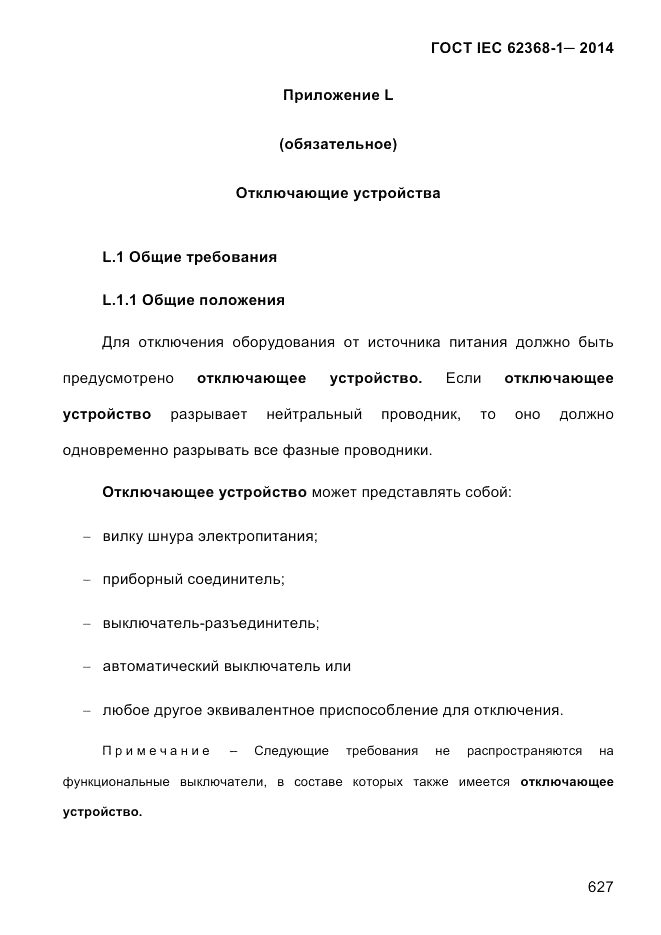 ГОСТ IEC 62368-1— 2014

Приложение L

(обязательное)

Отключающие устройства

L.1 Общие требования

L.1.1 Общие положения

Для отключения оборудования от источника питания должно быть предусмотрено отключающее устройство. Если отключающее устройство разрывает нейтральный проводник, то оно должно одновременно разрывать все фазные проводники.

Отключающее устройство может представлять собой:

– вилку шнура электропитания;

– приборный соединитель;

– выключатель-разъединитель;

– автоматический выключатель или

– любое другое эквивалентное приспособление для отключения.

Примечание – Следующие требования не распространяются на функциональные выключатели, в составе которых также имеется отключающее устройство.

627